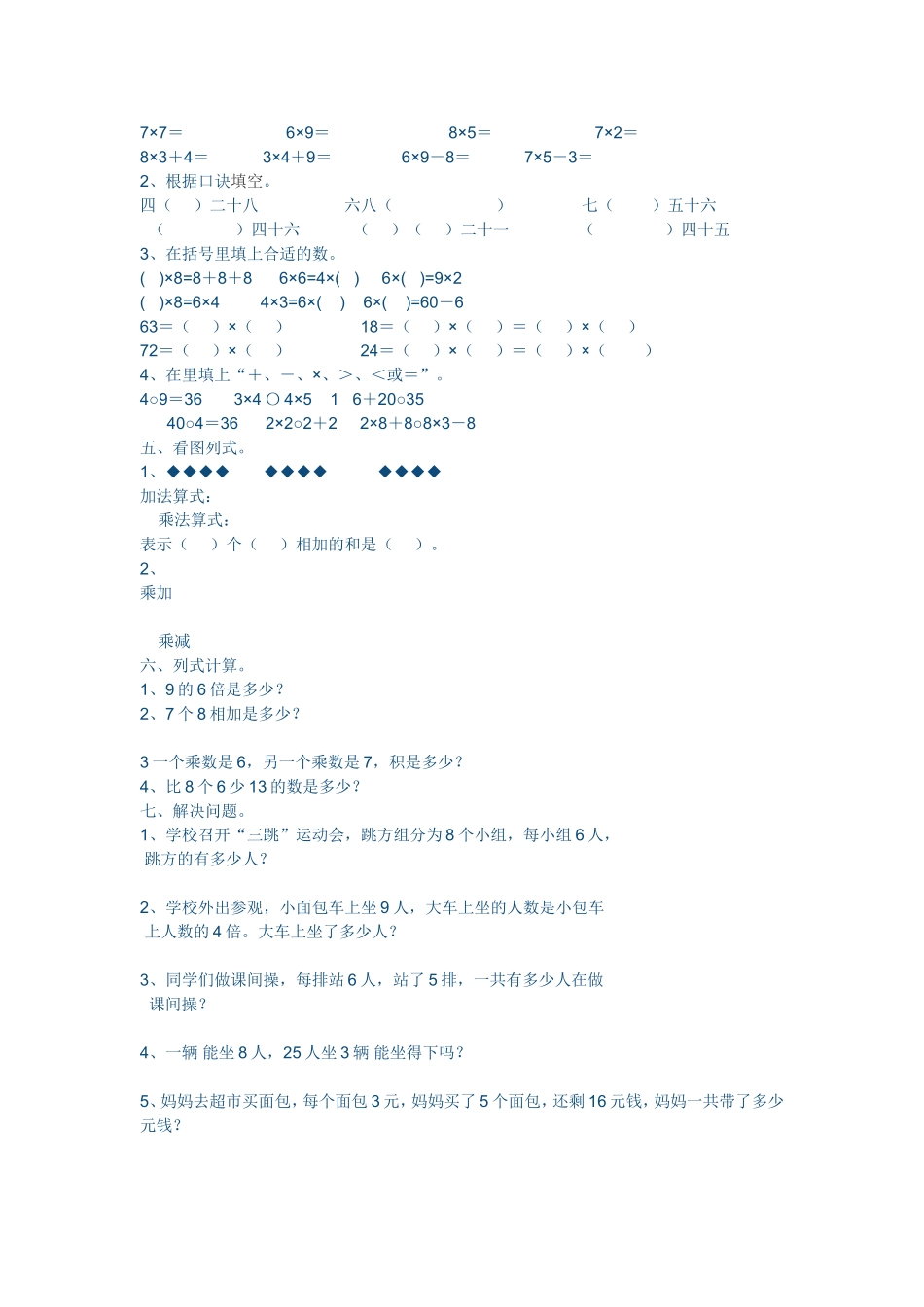 7×7＝　　6×9＝　　8×5＝　　7×2＝
8×3＋4＝　　3×4＋9＝　　6×9－8＝　　7×5－3＝
2、根据口诀填空。
四（　）二十八　　六八（　　）　　七（　）五十六
（　　）四十六　　（　）（　）二十一　　（　　）四十五
3、在括号里填上合适的数。
(　)×8=8＋8＋8　　6×6=4×(　)　　6×(　)=9×2
(　)×8=6×4　　4×3=6×(　)　　6×(　)=60－6
63＝（　）×（　）　　18＝（　）×（　）＝（　）×（　）
72＝（　）×（　）　　24＝（　）×（　）＝（　）×（　）
4、在里填上“＋、－、×、＞、＜或＝”。
4○9＝36　　3×4 ○ 4×5　1　6＋20○35
40○4＝36　　2×2○2＋2　　2×8＋8○8×3－8
五、看图列式。
1、◆◆◆◆　◆◆◆◆　◆◆◆◆
加法算式：
乘法算式：
表示（　）个（　）相加的和是（　）。
2、
乘加

乘减
六、列式计算。
1、9 的 6 倍是多少？
2、7 个 8 相加是多少？

3 一个乘数是 6，另一个乘数是 7，积是多少？
4、比 8 个 6 少 13 的数是多少？
七、解决问题。
1、学校召开“三跳”运动会，跳方组分为 8 个小组，每小组 6 人，跳方的有多少人？

2、学校外出参观，小面包车上坐 9 人，大车上坐的人数是小包车上人数的 4 倍。大车上坐了多少人？

3、同学们做课间操，每排站 6 人，站了 5 排，一共有多少人在做课间操？

4、一辆 能坐 8 人，25 人坐 3 辆 能坐得下吗？

5、妈妈去超市买面包，每个面包 3 元，妈妈买了 5 个面包，还剩 16 元钱，妈妈一共带了多少元钱？